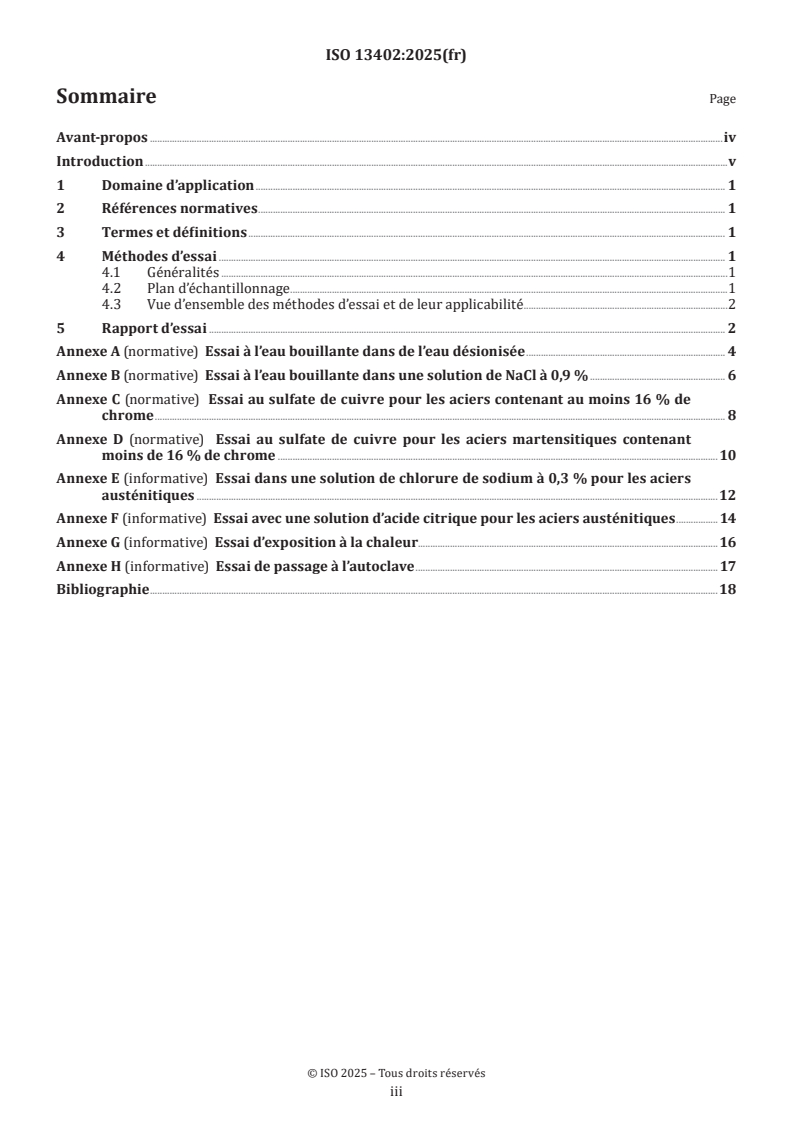 ISO 13402:2025(fr)

Sommaire

Page

Avant-propos iv
Introduction v
1 Domaine d'application 1
2 Références normatives 1
3 Termes et définitions 1
4 Méthodes d'essai 1
4.1 Généralités 1
4.2 Plan d'échantillonnage 1
4.3 Vue d'ensemble des méthodes d'essai et de leur applicabilité 2
5 Rapport d'essai 2
Annexe A (normative) Essai à l'eau bouillante dans de l'eau désionisée 4
Annexe B (normative) Essai à l'eau bouillante dans une solution de NaCl à 0,9 % 6
Annexe C (normative) Essai au sulfate de cuivre pour les aciers contenant au moins 16 % de chrome 8
Annexe D (normative) Essai au sulfate de cuivre pour les aciers martensitiques contenant moins de 16 % de chrome 10
Annexe E (informative) Essai dans une solution de chlorure de sodium à 0,3 % pour les aciers austénitiques 12
Annexe F (informative) Essai avec une solution d'acide citrique pour les aciers austénitiques 14
Annexe G (informative) Essai d'exposition à la chaleur 16
Annexe H (informative) Essai de passage à l'autoclave 17
Bibliographie 18

© ISO 2025 – Tous droits réservés
iii